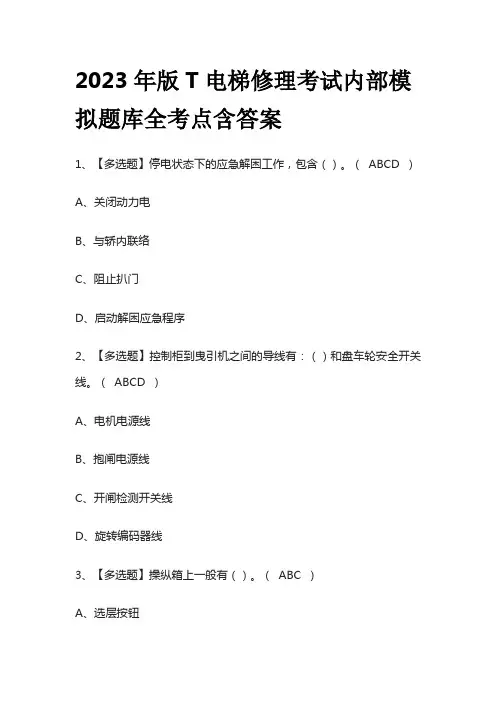 2023 年版 T 电梯修理考试内部模拟题库全考点含答案

1、【多选题】停电状态下的应急解困工作，包含（ ）。（ ABCD ）

A、关闭动力电

B、与轿内联络

C、阻止扒门

D、启动解困应急程序

2、【多选题】控制柜到曳引机之间的导线有：（ ）和盘车轮安全开关线。（ ABCD ）

A、电机电源线

B、抱闸电源线

C、开闸检测开关线

D、旋转编码器线

3、【多选题】操纵箱上一般有（ ）。（ ABC ）

A、选层按钮